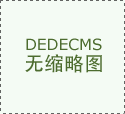 DEDECMS
无缩略图